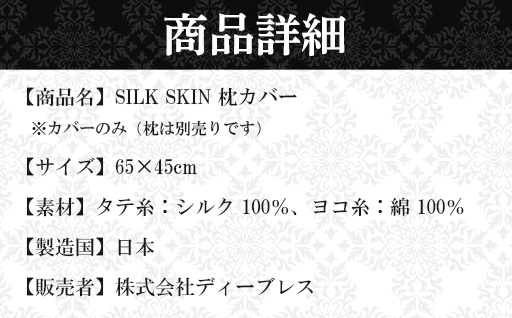 商品詳細

【商品名】SILK SKIN 枕カバー
※カバーのみ（枕は別売りです）

【サイズ】65×45cm

【素材】タテ糸：シルク 100%、ヨコ糸：綿 100%

【製造国】日本

【販売者】株式会社ディーブレス